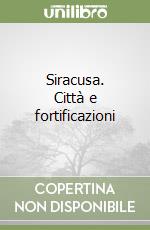 unilibro

Siracusa. Città e fortificazioni

COPERTINA NON DISPONIBILE